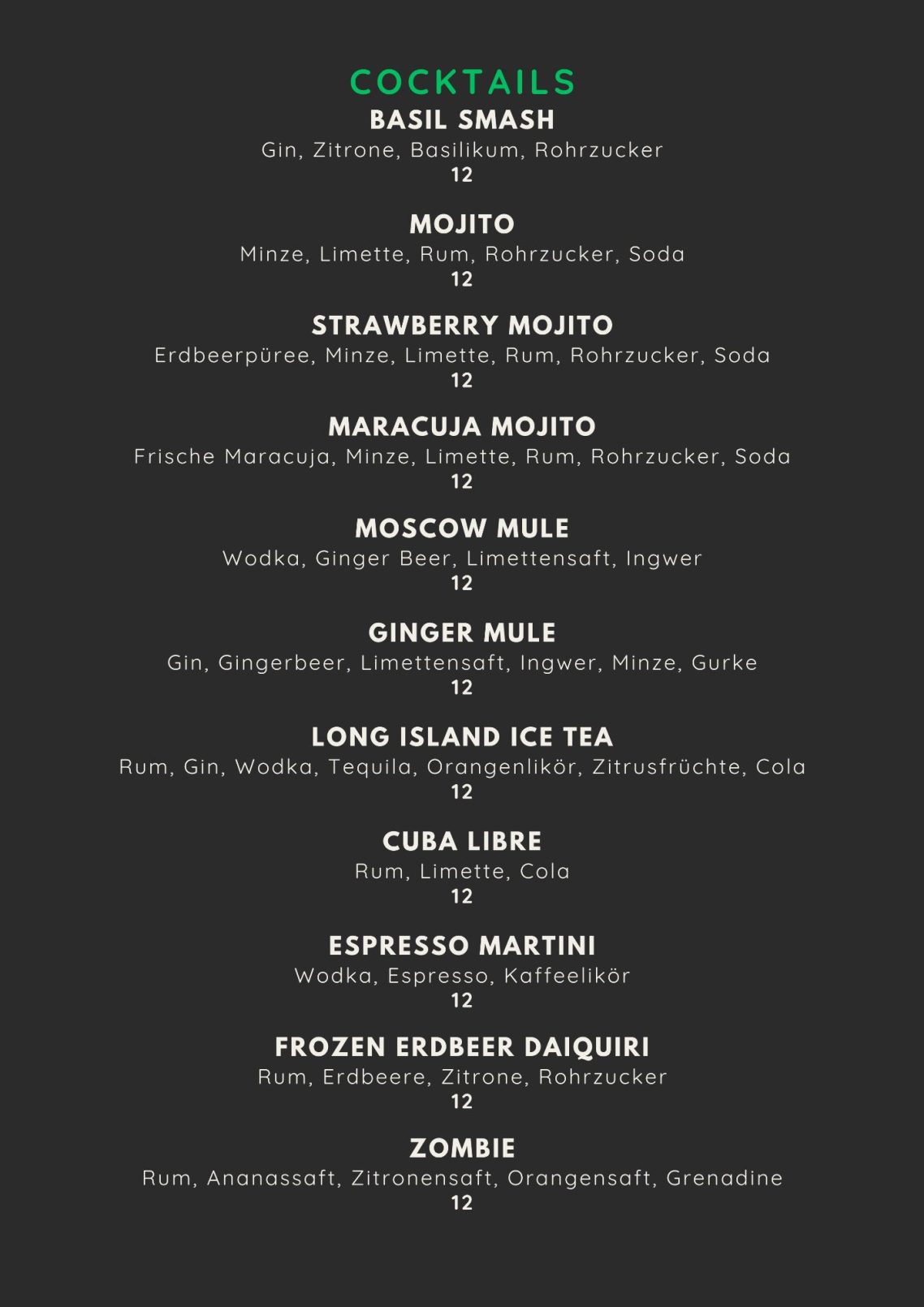 COCKTAILS
BASIL SMASH
Gin, Zitrone, Basilikum, Rohrzucker
12

MOJITO
Minze, Limette, Rum, Rohrzucker, Soda
12

STRAWBERRY MOJITO
Erdbeerpüree, Minze, Limette, Rum, Rohrzucker, Soda
12

MARACUJA MOJITO
Frische Maracuja, Minze, Limette, Rum, Rohrzucker, Soda
12

MOSCOW MULE
Wodka, Ginger Beer, Limettensaft, Ingwer
12

GINGER MULE
Gin, Gingerbeer, Limettensaft, Ingwer, Minze, Gurke
12

LONG ISLAND ICE TEA
Rum, Gin, Wodka, Tequila, Orangenlikör, Zitrusfrüchte, Cola
12

CUBA LIBRE
Rum, Limette, Cola
12

ESPRESSO MARTINI
Wodka, Espresso, Kaffeelikör
12

FROZEN ERDBEER DAIQUIRI
Rum, Erdbeere, Zitrone, Rohrzucker
12

ZOMBIE
Rum, Ananassaft, Zitronensaft, Orangensaft, Grenadine
12